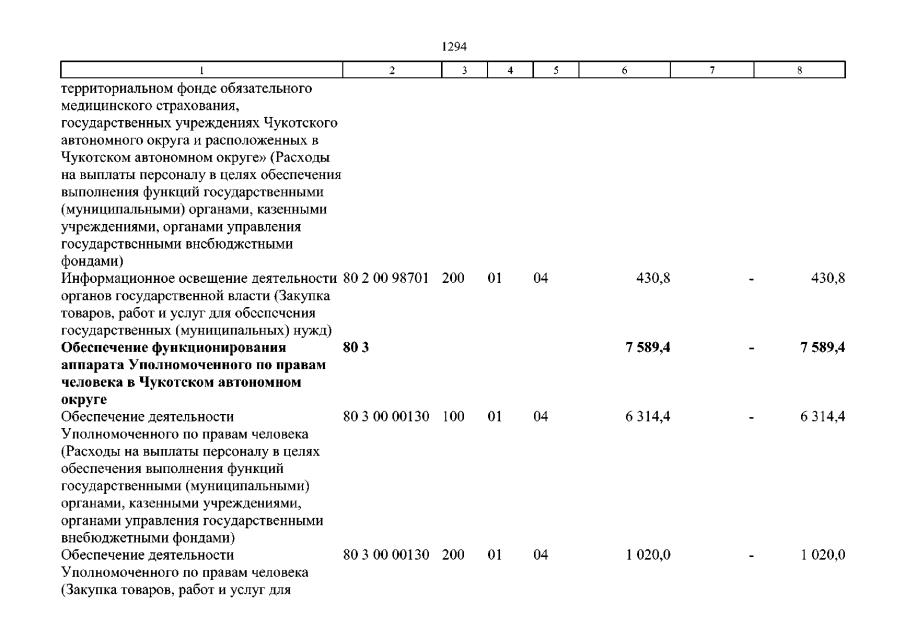 1294

| 1 | 2 | 3 | 4 | 5 | 6 | 7 | 8 |
|---|---|---|---|---|---|---|---|
| территориальном фонде обязательного медицинского страхования, государственных учреждениях Чукотского автономного округа и расположенных в Чукотском автономном округе» (Расходы на выплаты персоналу в целях обеспечения выполнения функций государственными (муниципальными) органами, казенными учреждениями, органами управления государственными внебюджетными фондами) | | | | | | | |
| Информационное освещение деятельности органов государственной власти (Закупка товаров, работ и услуг для обеспечения государственных (муниципальных) нужд) | 80 2 00 98701 | 200 | 01 | 04 | 430,8 | - | 430,8 |
| **Обеспечение функционирования аппарата Уполномоченного по правам человека в Чукотском автономном округе** | **80 3** | | | | **7 589,4** | **-** | **7 589,4** |
| Обеспечение деятельности Уполномоченного по правам человека (Расходы на выплаты персоналу в целях обеспечения выполнения функций государственными (муниципальными) органами, казенными учреждениями, органами управления государственными внебюджетными фондами) | 80 3 00 00130 | 100 | 01 | 04 | 6 314,4 | - | 6 314,4 |
| Обеспечение деятельности Уполномоченного по правам человека (Закупка товаров, работ и услуг для | 80 3 00 00130 | 200 | 01 | 04 | 1 020,0 | - | 1 020,0 |